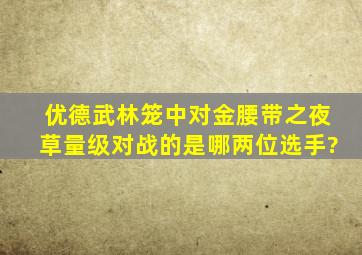 优德武林笼中对金腰带之夜草量级对战的是哪两位选手?